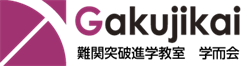 Gakujikai
難関突破進学教室　学而会